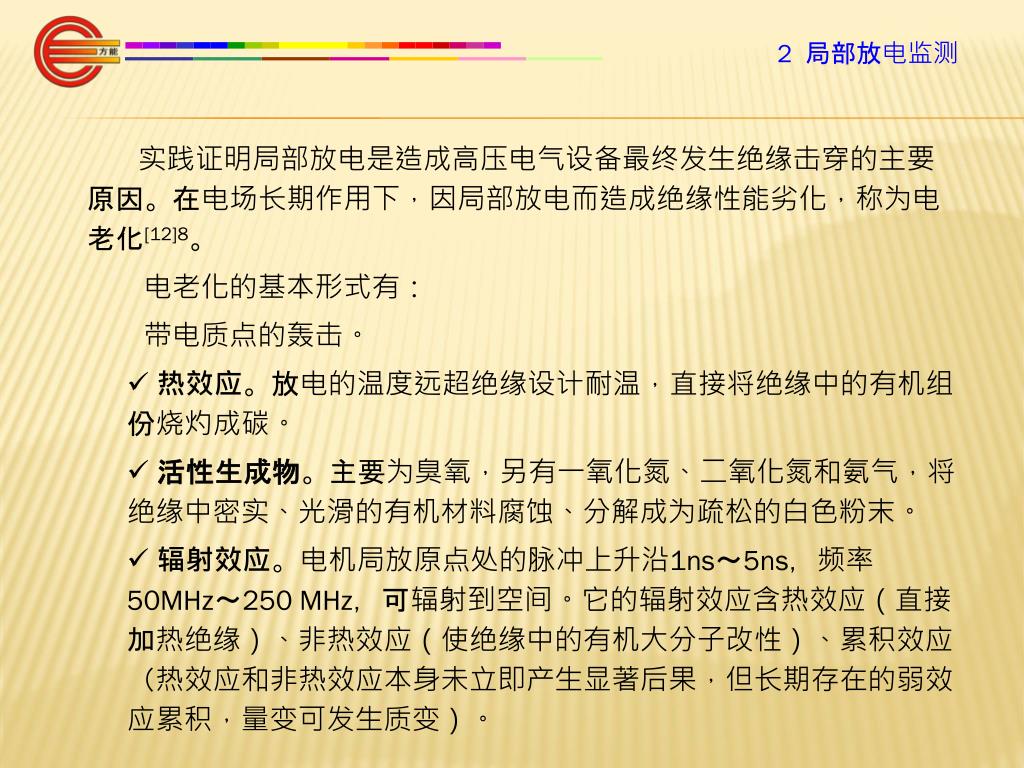 方能

2 局部放电监测

实践证明局部放电是造成高压电气设备最终发生绝缘击穿的主要原因。在电场长期作用下，因局部放电而造成绝缘性能劣化，称为电老化$^{[12]8}$。

电老化的基本形式有：

带电质点的轰击。

✓ 热效应。放电的温度远超绝缘设计耐温，直接将绝缘中的有机组份烧灼成碳。

✓ 活性生成物。主要为臭氧，另有一氧化氮、二氧化氮和氨气，将绝缘中密实、光滑的有机材料腐蚀、分解成为疏松的白色粉末。

✓ 辐射效应。电机局放原点处的脉冲上升沿1ns～5ns, 频率50MHz～250 MHz, 可辐射到空间。它的辐射效应含热效应（直接加热绝缘）、非热效应（使绝缘中的有机大分子改性）、累积效应（热效应和非热效应本身未立即产生显著后果，但长期存在的弱效应累积，量变可发生质变）。